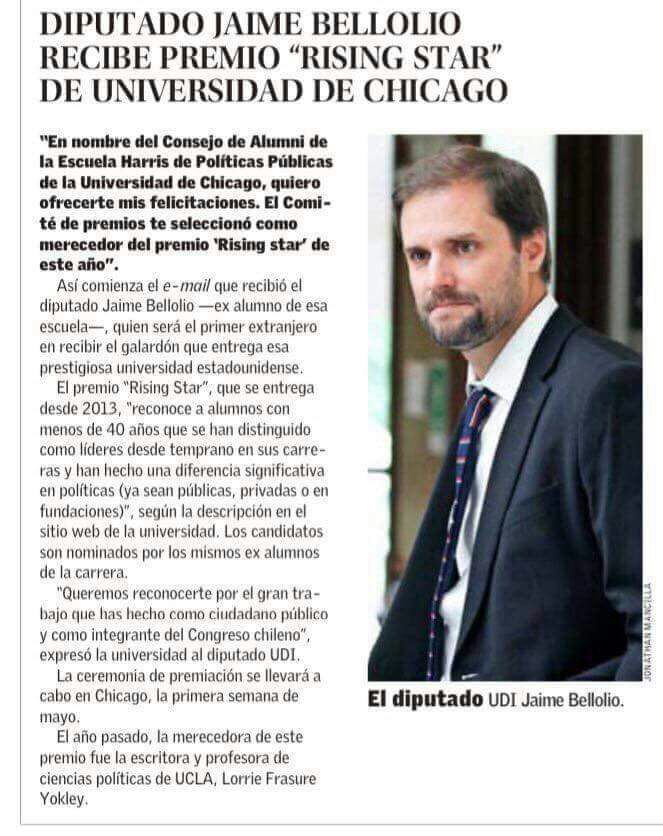 DIPUTADO JAIME BELLOLIO RECIBE PREMIO "RISING STAR" DE UNIVERSIDAD DE CHICAGO

"En nombre del Consejo de Alumni de la Escuela Harris de Políticas Públicas de la Universidad de Chicago, quiero ofrecerte mis felicitaciones. El Comité de premios te seleccionó como merecedor del premio 'Rising star' de este año".

Así comienza el e-mail que recibió el diputado Jaime Bellolio —ex alumno de esa escuela—, quien será el primer extranjero en recibir el galardón que entrega esa prestigiosa universidad estadounidense.

El premio "Rising Star", que se entrega desde 2013, "reconoce a alumnos con menos de 40 años que se han distinguido como líderes desde temprano en sus carreras y han hecho una diferencia significativa en políticas (ya sean públicas, privadas o en fundaciones)", según la descripción en el sitio web de la universidad. Los candidatos son nominados por los mismos ex alumnos de la carrera.

"Queremos reconocerte por el gran trabajo que has hecho como ciudadano público y como integrante del Congreso chileno", expresó la universidad al diputado UDI.

La ceremonia de premiación se llevará a cabo en Chicago, la primera semana de mayo.

El año pasado, la merecedora de este premio fue la escritora y profesora de ciencias políticas de UCLA, Lorrie Frasure Yokley.

JONATHAN MANCILLA

El diputado UDI Jaime Bellolio.